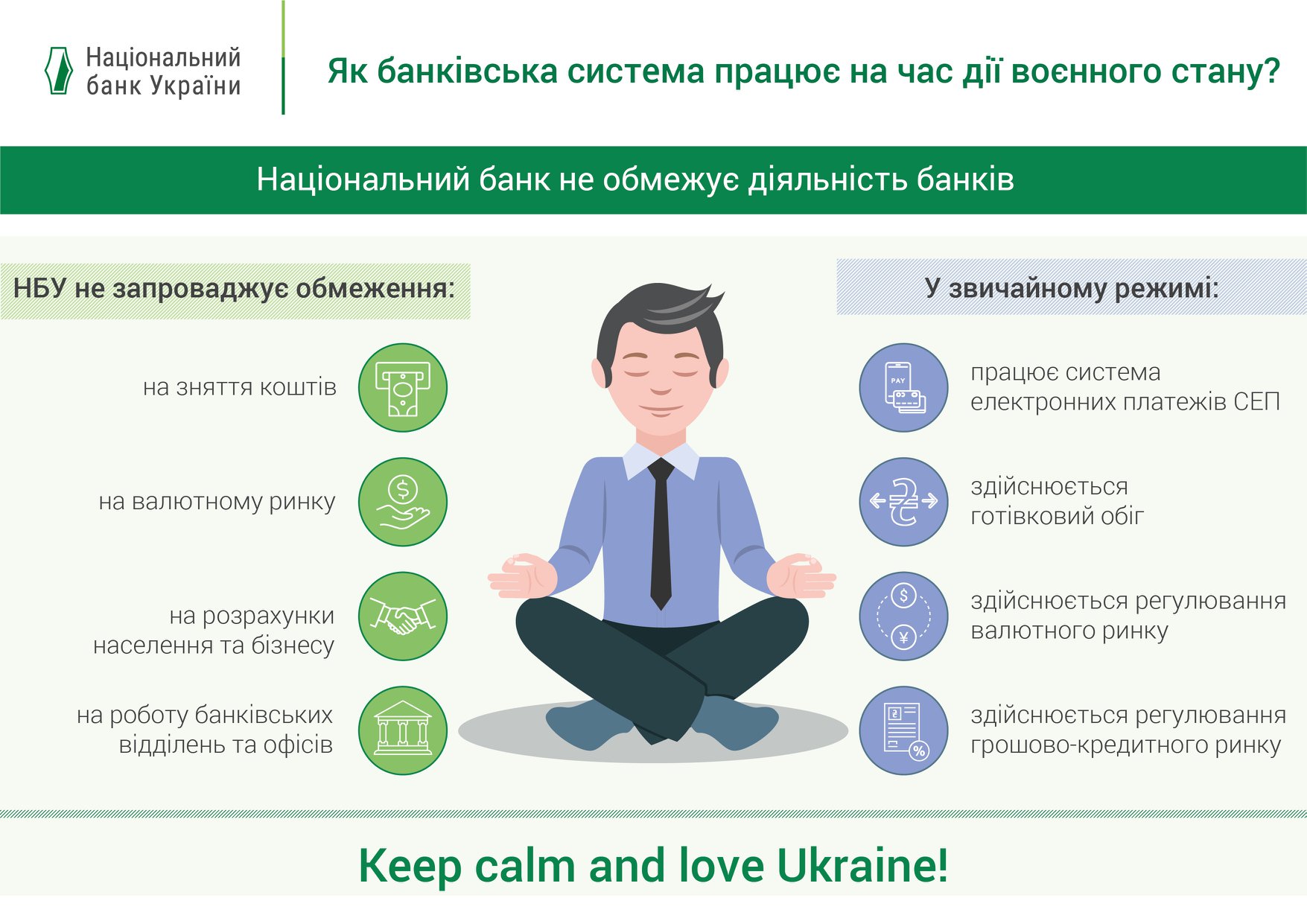 Національний банк України

Як банківська система працює на час дії воєнного стану?

Національний банк не обмежує діяльність банків

НБУ не запроваджує обмеження:

на зняття коштів

на валютному ринку

на розрахунки населення та бізнесу

на роботу банківських відділень та офісів

У звичайному режимі:

PAY

працює система електронних платежів СЕП

здійснюється готівковий обіг

здійснюється регулювання валютного ринку

здійснюється регулювання грошово-кредитного ринку

Keep calm and love Ukraine!